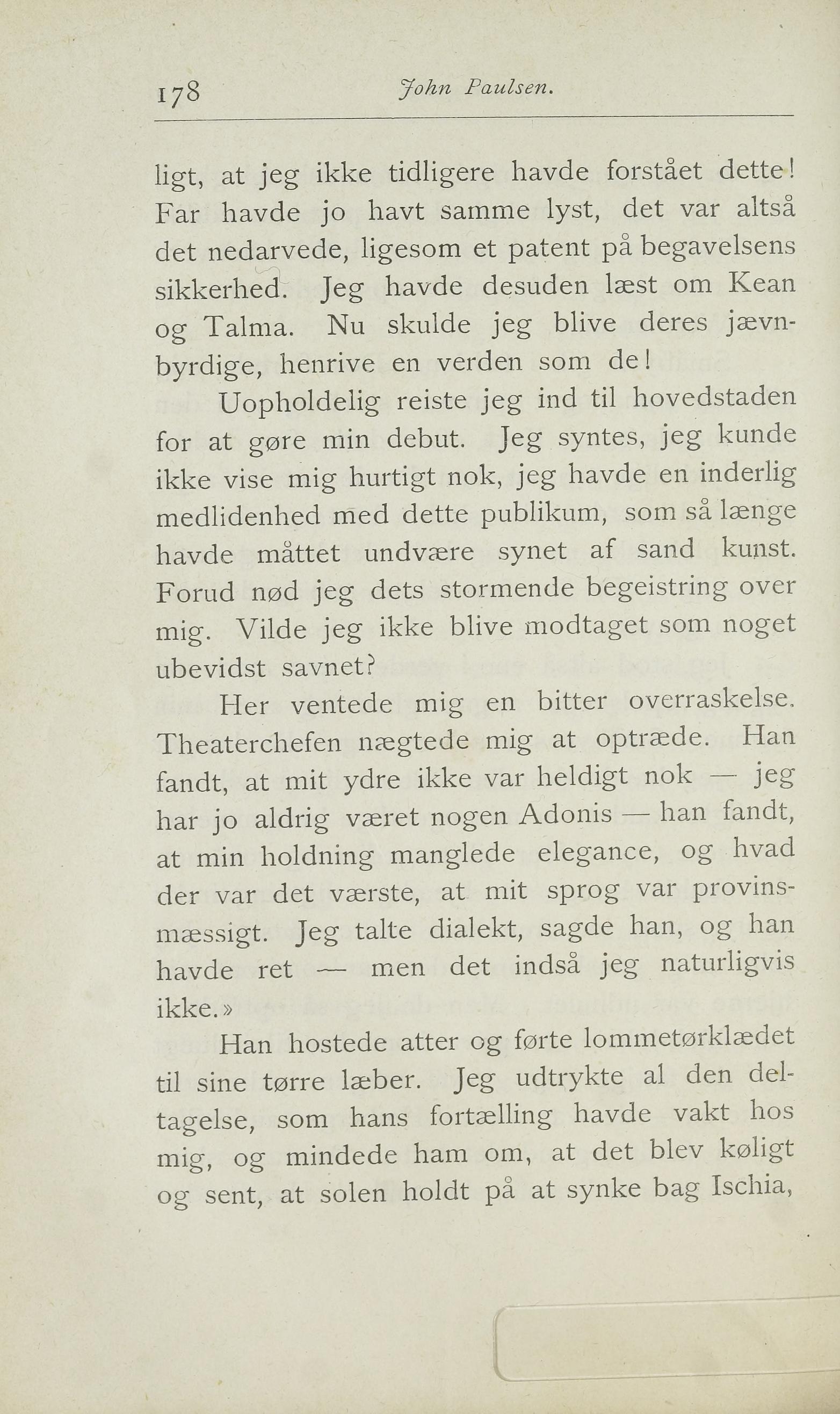 178 John Paulsen.

ligt, at jeg ikke tidligere havde forstået dette! Far havde jo havt samme lyst, det var altså det nedarvede, ligesom et patent på begavelsens sikkerhed. Jeg havde desuden læst om Kean og Talma. Nu skulde jeg blive deres jævnbyrdige, henrive en verden som de!

Uopholdelig reiste jeg ind til hovedstaden for at gøre min debut. Jeg syntes, jeg kunde ikke vise mig hurtigt nok, jeg havde en inderlig medlidenhed med dette publikum, som så længe havde måttet undvære synet af sand kunst. Forud nød jeg dets stormende begeistring over mig. Vilde jeg ikke blive modtaget som noget ubevidst savnet?

Her ventede mig en bitter overraskelse. Theaterchefen nægtede mig at optræde. Han fandt, at mit ydre ikke var heldigt nok — jeg har jo aldrig været nogen Adonis — han fandt, at min holdning manglede elegance, og hvad der var det værste, at mit sprog var provinsmæssigt. Jeg talte dialekt, sagde han, og han havde ret — men det indså jeg naturligvis ikke.»

Han hostede atter og førte lommetørklædet til sine tørre læber. Jeg udtrykte al den deltagelse, som hans fortælling havde vakt hos mig, og mindede ham om, at det blev køligt og sent, at solen holdt på at synke bag Ischia,